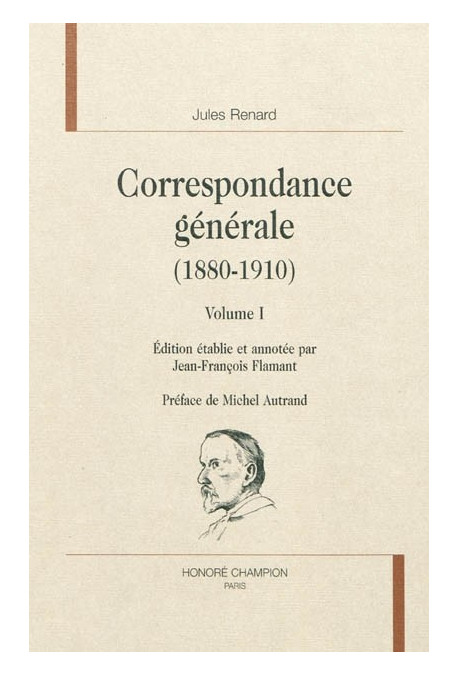 Jules Renard

Correspondance générale

(1880-1910)

Volume I

Édition établie et annotée par Jean-François Flamant

Préface de Michel Autrand

HONORÉ CHAMPION
PARIS